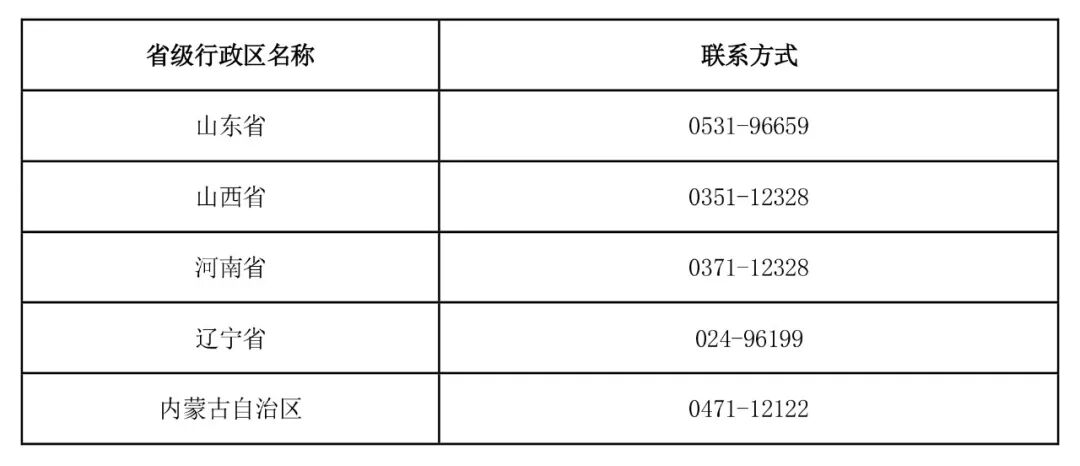 | 省级行政区名称 | 联系方式 |
|---|---|
| 山东省 | 0531-96659 |
| 山西省 | 0351-12328 |
| 河南省 | 0371-12328 |
| 辽宁省 | 024-96199 |
| 内蒙古自治区 | 0471-12122 |